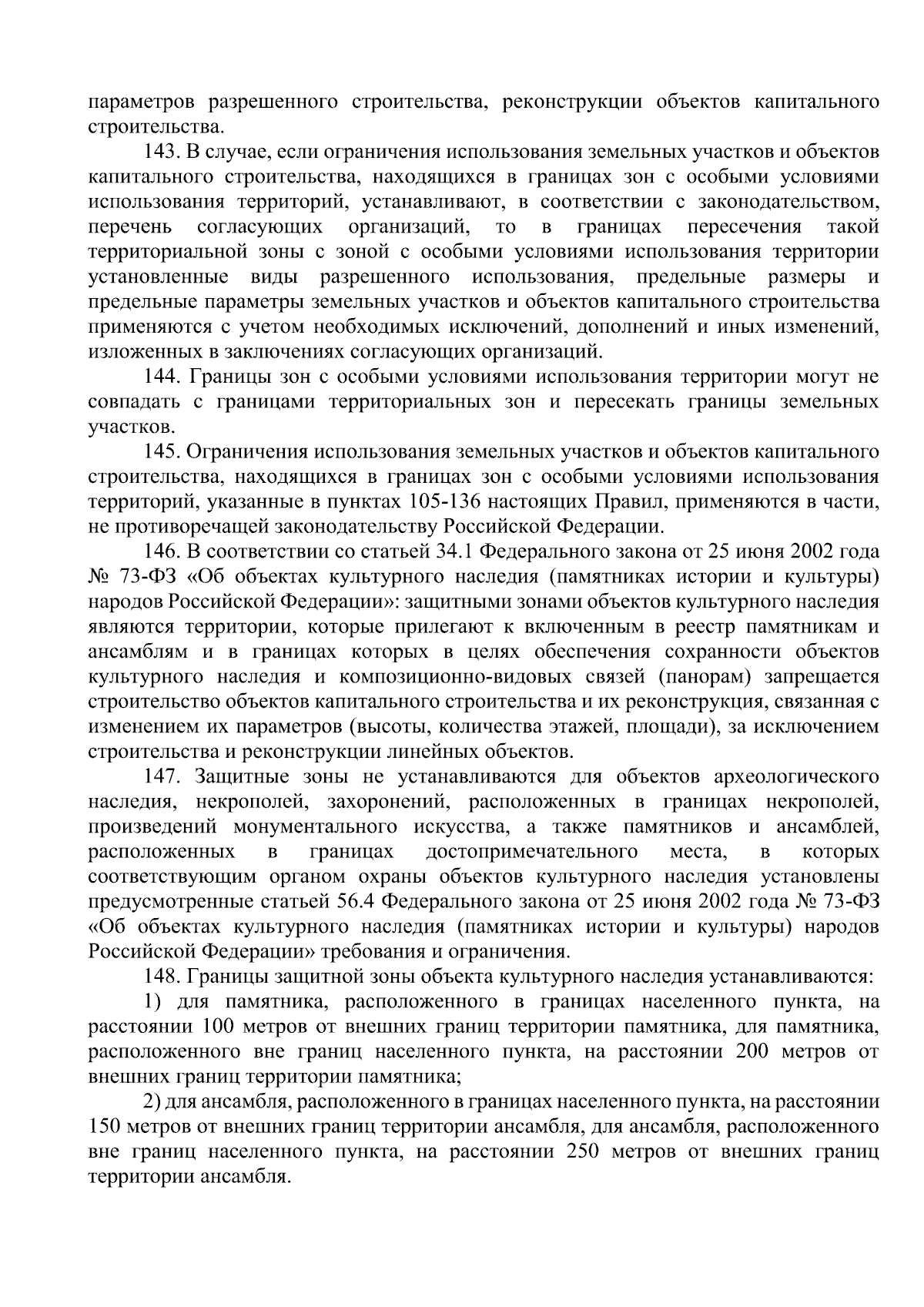 параметров разрешенного строительства, реконструкции объектов капитального строительства.

143. В случае, если ограничения использования земельных участков и объектов капитального строительства, находящихся в границах зон с особыми условиями использования территорий, устанавливают, в соответствии с законодательством, перечень согласующих организаций, то в границах пересечения такой территориальной зоны с зоной с особыми условиями использования территории установленные виды разрешенного использования, предельные размеры и предельные параметры земельных участков и объектов капитального строительства применяются с учетом необходимых исключений, дополнений и иных изменений, изложенных в заключениях согласующих организаций.

144. Границы зон с особыми условиями использования территории могут не совпадать с границами территориальных зон и пересекать границы земельных участков.

145. Ограничения использования земельных участков и объектов капитального строительства, находящихся в границах зон с особыми условиями использования территорий, указанные в пунктах 105-136 настоящих Правил, применяются в части, не противоречащей законодательству Российской Федерации.

146. В соответствии со статьей 34.1 Федерального закона от 25 июня 2002 года № 73-ФЗ «Об объектах культурного наследия (памятниках истории и культуры) народов Российской Федерации»: защитными зонами объектов культурного наследия являются территории, которые прилегают к включенным в реестр памятникам и ансамблям и в границах которых в целях обеспечения сохранности объектов культурного наследия и композиционно-видовых связей (панорам) запрещается строительство объектов капитального строительства и их реконструкция, связанная с изменением их параметров (высоты, количества этажей, площади), за исключением строительства и реконструкции линейных объектов.

147. Защитные зоны не устанавливаются для объектов археологического наследия, некрополей, захоронений, расположенных в границах некрополей, произведений монументального искусства, а также памятников и ансамблей, расположенных в границах достопримечательного места, в которых соответствующим органом охраны объектов культурного наследия установлены предусмотренные статьей 56.4 Федерального закона от 25 июня 2002 года № 73-ФЗ «Об объектах культурного наследия (памятниках истории и культуры) народов Российской Федерации» требования и ограничения.

148. Границы защитной зоны объекта культурного наследия устанавливаются:

1) для памятника, расположенного в границах населенного пункта, на расстоянии 100 метров от внешних границ территории памятника, для памятника, расположенного вне границ населенного пункта, на расстоянии 200 метров от внешних границ территории памятника;

2) для ансамбля, расположенного в границах населенного пункта, на расстоянии 150 метров от внешних границ территории ансамбля, для ансамбля, расположенного вне границ населенного пункта, на расстоянии 250 метров от внешних границ территории ансамбля.